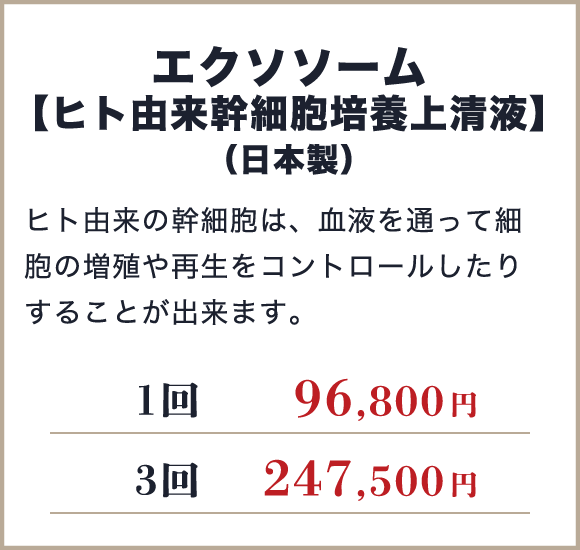 エクソソーム
【ヒト由来幹細胞培養上清液】
（日本製）

ヒト由来の幹細胞は、血液を通って細胞の増殖や再生をコントロールしたりすることが出来ます。

| 1回 | 96,800円 |
|---|---|
| 3回 | 247,500円 |